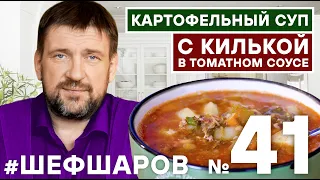 КАРТОФЕЛЬНЫЙ СУП
С КИЛЬКОЙ
В ТОМАТНОМ СОУСЕ

#ШЕФШАРОВ № 41